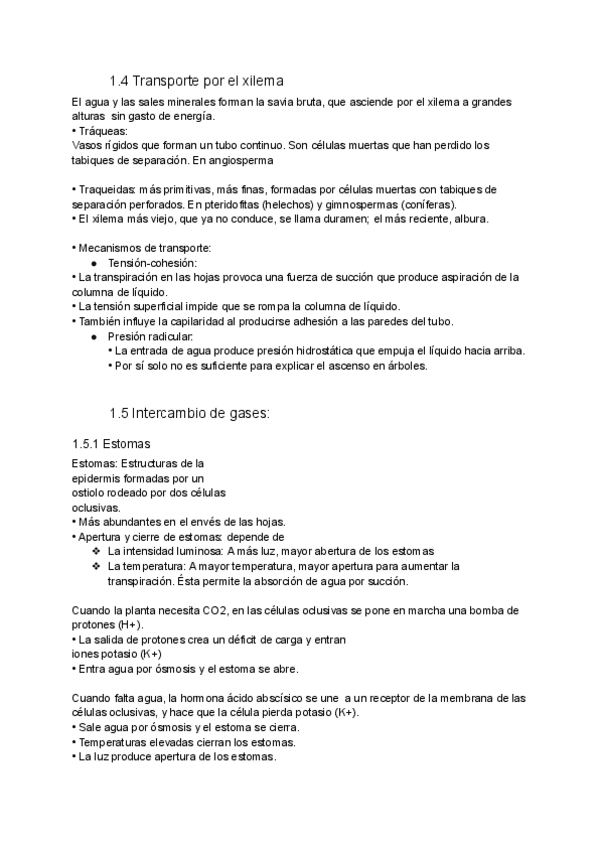 1.4 Transporte por el xilema

El agua y las sales minerales forman la savia bruta, que asciende por el xilema a grandes alturas sin gasto de energía.
• Tráqueas:
Vasos rígidos que forman un tubo continuo. Son células muertas que han perdido los tabiques de separación. En angiosperma

• Traqueidas: más primitivas, más finas, formadas por células muertas con tabiques de separación perforados. En pteridofitas (helechos) y gimnospermas (coníferas).
• El xilema más viejo, que ya no conduce, se llama duramen; el más reciente, albura.

• Mecanismos de transporte:
● Tensión-cohesión:
• La transpiración en las hojas provoca una fuerza de succión que produce aspiración de la columna de líquido.
• La tensión superficial impide que se rompa la columna de líquido.
• También influye la capilaridad al producirse adhesión a las paredes del tubo.
● Presión radicular:
• La entrada de agua produce presión hidrostática que empuja el líquido hacia arriba.
• Por sí solo no es suficiente para explicar el ascenso en árboles.

1.5 Intercambio de gases:

1.5.1 Estomas
Estomas: Estructuras de la epidermis formadas por un ostiolo rodeado por dos células oclusivas.
• Más abundantes en el envés de las hojas.
• Apertura y cierre de estomas: depende de
❖ La intensidad luminosa: A más luz, mayor abertura de los estomas
❖ La temperatura: A mayor temperatura, mayor apertura para aumentar la transpiración. Ésta permite la absorción de agua por succión.

Cuando la planta necesita CO2, en las células oclusivas se pone en marcha una bomba de protones (H+).
• La salida de protones crea un déficit de carga y entran iones potasio (K+)
• Entra agua por ósmosis y el estoma se abre.

Cuando falta agua, la hormona ácido abscísico se une a un receptor de la membrana de las células oclusivas, y hace que la célula pierda potasio (K+).
• Sale agua por ósmosis y el estoma se cierra.
• Temperaturas elevadas cierran los estomas.
• La luz produce apertura de los estomas.